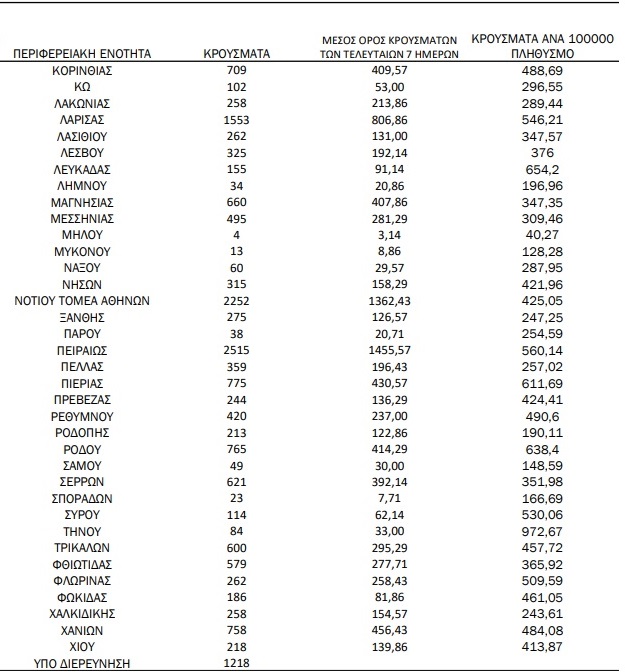 | ΠΕΡΙΦΕΡΕΙΑΚΗ ΕΝΟΤΗΤΑ | ΚΡΟΥΣΜΑΤΑ | ΜΕΣΟΣ ΟΡΟΣ ΚΡΟΥΣΜΑΤΩΝ ΤΩΝ ΤΕΛΕΥΤΑΙΩΝ 7 ΗΜΕΡΩΝ | ΚΡΟΥΣΜΑΤΑ ΑΝΑ 100000 ΠΛΗΘΥΣΜΟ |
|---|---|---|---|
| ΚΟΡΙΝΘΙΑΣ | 709 | 409,57 | 488,69 |
| ΚΩ | 102 | 53,00 | 296,55 |
| ΛΑΚΩΝΙΑΣ | 258 | 213,86 | 289,44 |
| ΛΑΡΙΣΑΣ | 1553 | 806,86 | 546,21 |
| ΛΑΣΙΘΙΟΥ | 262 | 131,00 | 347,57 |
| ΛΕΣΒΟΥ | 325 | 192,14 | 376 |
| ΛΕΥΚΑΔΑΣ | 155 | 91,14 | 654,2 |
| ΛΗΜΝΟΥ | 34 | 20,86 | 196,96 |
| ΜΑΓΝΗΣΙΑΣ | 660 | 407,86 | 347,35 |
| ΜΕΣΣΗΝΙΑΣ | 495 | 281,29 | 309,46 |
| ΜΗΛΟΥ | 4 | 3,14 | 40,27 |
| ΜΥΚΟΝΟΥ | 13 | 8,86 | 128,28 |
| ΝΑΞΟΥ | 60 | 29,57 | 287,95 |
| ΝΗΣΩΝ | 315 | 158,29 | 421,96 |
| ΝΟΤΙΟΥ ΤΟΜΕΑ ΑΘΗΝΩΝ | 2252 | 1362,43 | 425,05 |
| ΞΑΝΘΗΣ | 275 | 126,57 | 247,25 |
| ΠΑΡΟΥ | 38 | 20,71 | 254,59 |
| ΠΕΙΡΑΙΩΣ | 2515 | 1455,57 | 560,14 |
| ΠΕΛΛΑΣ | 359 | 196,43 | 257,02 |
| ΠΙΕΡΙΑΣ | 775 | 430,57 | 611,69 |
| ΠΡΕΒΕΖΑΣ | 244 | 136,29 | 424,41 |
| ΡΕΘΥΜΝΟΥ | 420 | 237,00 | 490,6 |
| ΡΟΔΟΠΗΣ | 213 | 122,86 | 190,11 |
| ΡΟΔΟΥ | 765 | 414,29 | 638,4 |
| ΣΑΜΟΥ | 49 | 30,00 | 148,59 |
| ΣΕΡΡΩΝ | 621 | 392,14 | 351,98 |
| ΣΠΟΡΑΔΩΝ | 23 | 7,71 | 166,69 |
| ΣΥΡΟΥ | 114 | 62,14 | 530,06 |
| ΤΗΝΟΥ | 84 | 33,00 | 972,67 |
| ΤΡΙΚΑΛΩΝ | 600 | 295,29 | 457,72 |
| ΦΘΙΩΤΙΔΑΣ | 579 | 277,71 | 365,92 |
| ΦΛΩΡΙΝΑΣ | 262 | 258,43 | 509,59 |
| ΦΩΚΙΔΑΣ | 186 | 81,86 | 461,05 |
| ΧΑΛΚΙΔΙΚΗΣ | 258 | 154,57 | 243,61 |
| ΧΑΝΙΩΝ | 758 | 456,43 | 484,08 |
| ΧΙΟΥ | 218 | 139,86 | 413,87 |
| ΥΠΟ ΔΙΕΡΕΥΝΗΣΗ | 1218 | | |